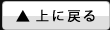 ▲ 上に戻る